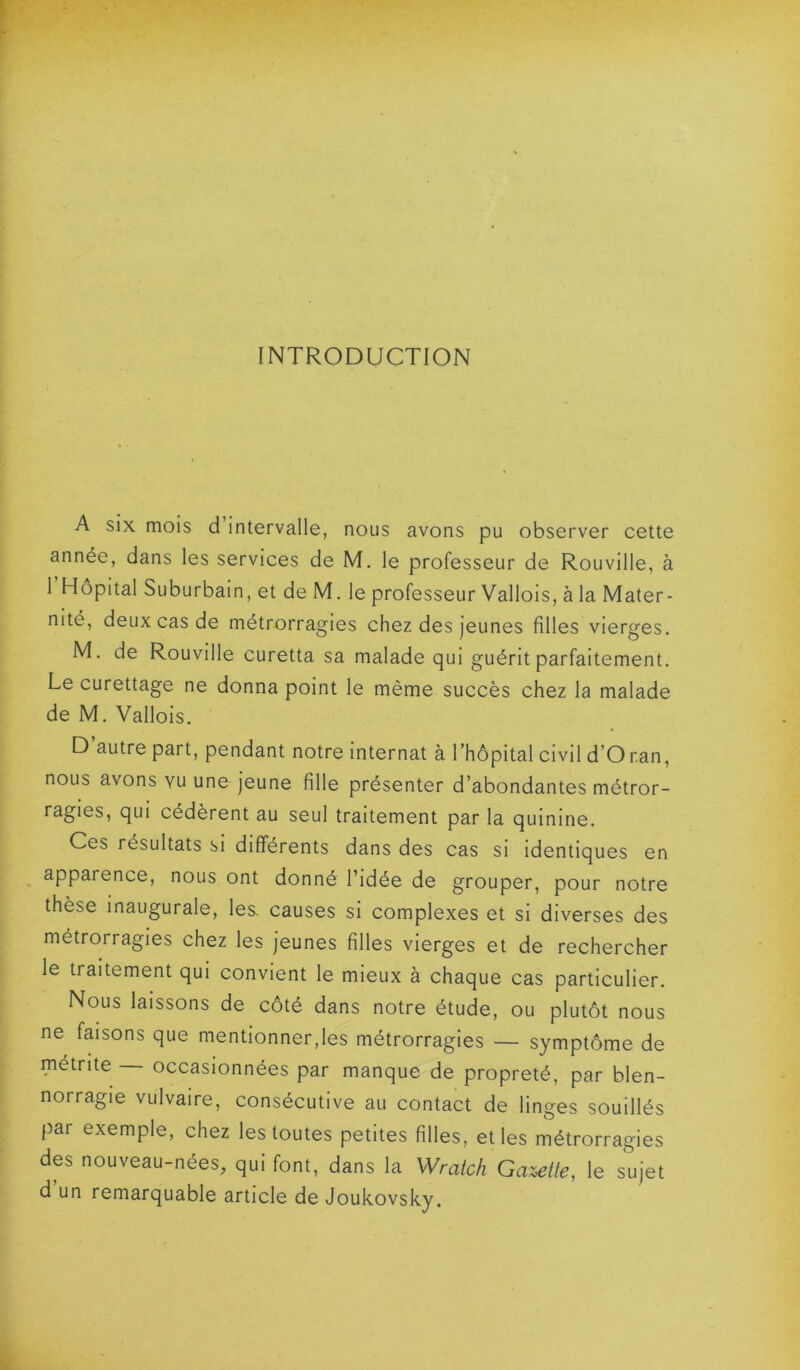 INTRODUCTION

A six mois d'intervalle, nous avons pu observer cette année, dans les services de M. le professeur de Rouville, à l'Hôpital Suburbain, et de M. le professeur Vallois, à la Maternité, deux cas de métrorragies chez des jeunes filles vierges.

M. de Rouville curetta sa malade qui guérit parfaitement. Le curettage ne donna point le même succès chez la malade de M. Vallois.

D'autre part, pendant notre internat à l'hôpital civil d'Oran, nous avons vu une jeune fille présenter d'abondantes métrorragies, qui cédèrent au seul traitement par la quinine.

Ces résultats si différents dans des cas si identiques en apparence, nous ont donné l'idée de grouper, pour notre thèse inaugurale, les causes si complexes et si diverses des métrorragies chez les jeunes filles vierges et de rechercher le traitement qui convient le mieux à chaque cas particulier.

Nous laissons de côté dans notre étude, ou plutôt nous ne faisons que mentionner,les métrorragies — symptôme de métrite — occasionnées par manque de propreté, par blennorragie vulvaire, consécutive au contact de linges souillés par exemple, chez les toutes petites filles, et les métrorragies des nouveau-nées, qui font, dans la Wratch Gazette, le sujet d'un remarquable article de Joukovsky.